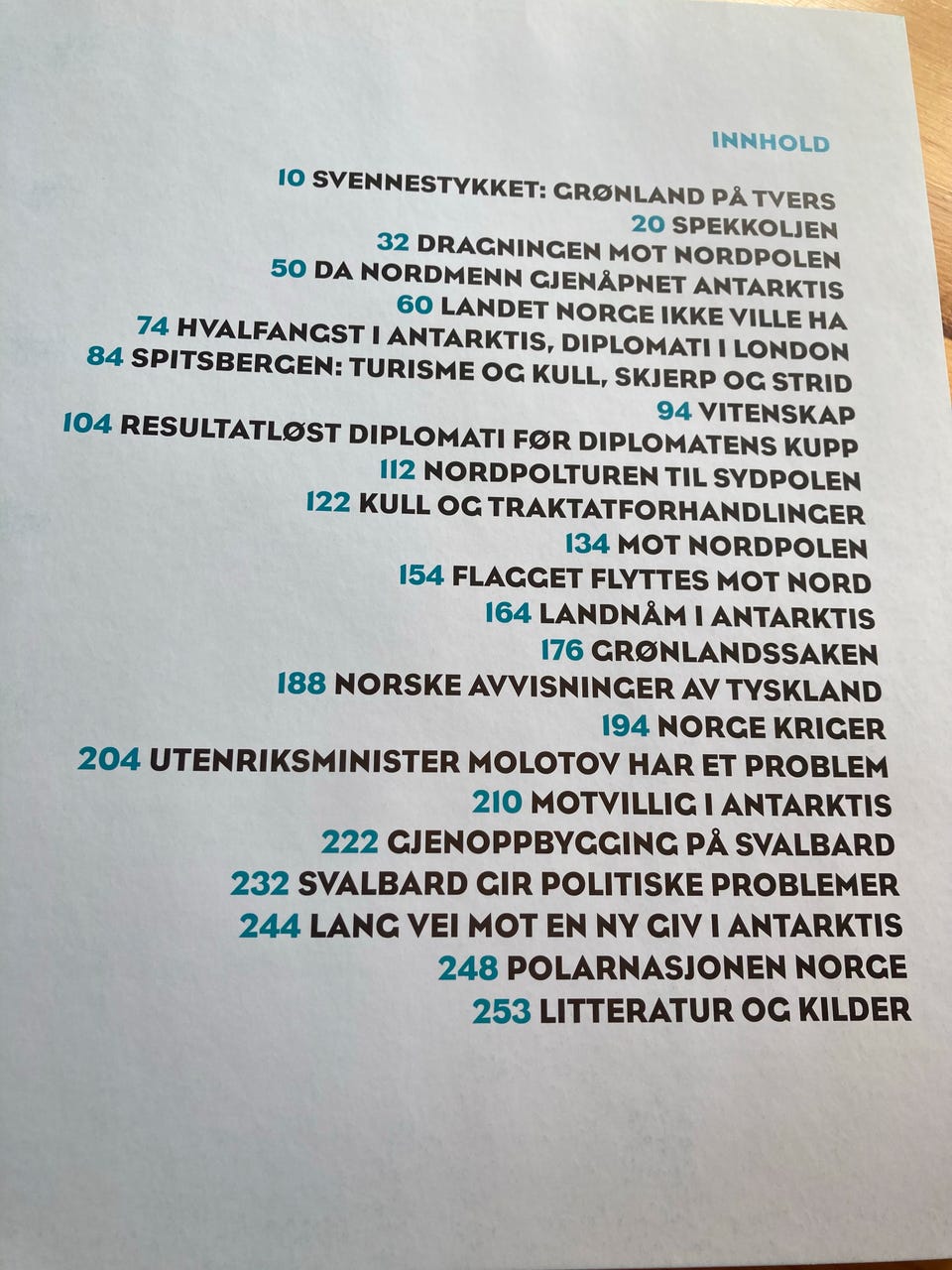 INNHOLD

10 SVENNESTYKKET: GRØNLAND PÅ TVERS
20 SPEKKOLJEN
32 DRAGNINGEN MOT NORDPOLEN
50 DA NORDMENN GJENÅPNET ANTARKTIS
60 LANDET NORGE IKKE VILLE HA
74 HVALFANGST I ANTARKTIS, DIPLOMATI I LONDON
84 SPITSBERGEN: TURISME OG KULL, SKJERP OG STRID
94 VITENSKAP
104 RESULTATLØST DIPLOMATI FØR DIPLOMATENS KUPP
112 NORDPOLTUREN TIL SYDPOLEN
122 KULL OG TRAKTATFORHANDLINGER
134 MOT NORDPOLEN
154 FLAGGET FLYTTES MOT NORD
164 LANDNÅM I ANTARKTIS
176 GRØNLANDSSAKEN
188 NORSKE AVVISNINGER AV TYSKLAND
194 NORGE KRIGER
204 UTENRIKSMINISTER MOLOTOV HAR ET PROBLEM
210 MOTVILLIG I ANTARKTIS
222 GJENOPPBYGGING PÅ SVALBARD
232 SVALBARD GIR POLITISKE PROBLEMER
244 LANG VEI MOT EN NY GIV I ANTARKTIS
248 POLARNASJONEN NORGE
253 LITTERATUR OG KILDER